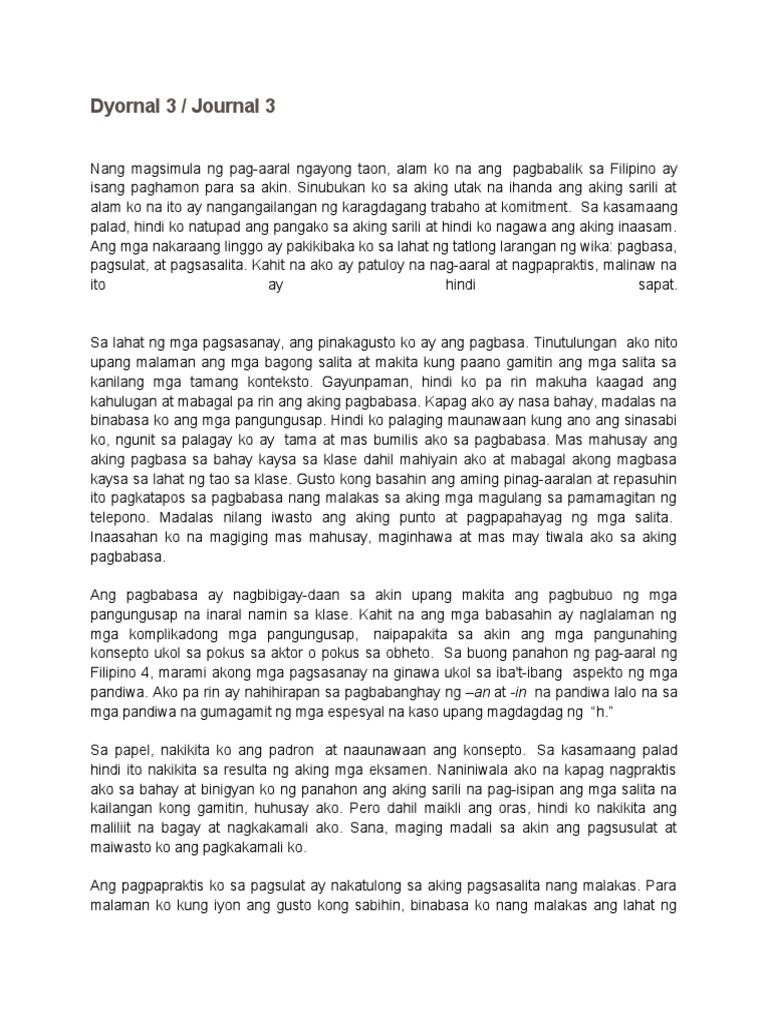 Dyornal 3 / Journal 3

Nang magsimula ng pag-aaral ngayong taon, alam ko na ang pagbabalik sa Filipino ay isang paghamon para sa akin. Sinubukan ko sa aking utak na ihanda ang aking sarili at alam ko na ito ay nangangailangan ng karagdagang trabaho at komitment. Sa kasamaang palad, hindi ko natupad ang pangako sa aking sarili at hindi ko nagawa ang aking inaasam. Ang mga nakaraang linggo ay pakikibaka ko sa lahat ng tatlong larangan ng wika: pagbasa, pagsulat, at pagsasalita. Kahit na ako ay patuloy na nag-aaral at nagpapraktis, malinaw na ito ay hindi sapat.

Sa lahat ng mga pagsasanay, ang pinakagusto ko ay ang pagbasa. Tinutulungan ako nito upang malaman ang mga bagong salita at makita kung paano gamitin ang mga salita sa kanilang mga tamang konteksto. Gayunpaman, hindi ko pa rin makuha kaagad ang kahulugan at mabagal pa rin ang aking pagbabasa. Kapag ako ay nasa bahay, madalas na binabasa ko ang mga pangungusap. Hindi ko palaging maunawaan kung ano ang sinasabi ko, ngunit sa palagay ko ay tama at mas bumilis ako sa pagbabasa. Mas mahusay ang aking pagbasa sa bahay kaysa sa klase dahil mahiyain ako at mabagal akong magbasa kaysa sa lahat ng tao sa klase. Gusto kong basahin ang aming pinag-aaralan at repasuhin ito pagkatapos sa pagbabasa nang malakas sa aking mga magulang sa pamamagitan ng telepono. Madalas nilang iwasto ang aking punto at pagpapahayag ng mga salita. Inaasahan ko na magiging mas mahusay, maginhawa at mas may tiwala ako sa aking pagbabasa.

Ang pagbabasa ay nagbibigay-daan sa akin upang makita ang pagbubuo ng mga pangungusap na inaral namin sa klase. Kahit na ang mga babasahin ay naglalaman ng mga komplikadong mga pangungusap, naipapakita sa akin ang mga pangunahing konsepto ukol sa pokus sa aktor o pokus sa obheto. Sa buong panahon ng pag-aaral ng Filipino 4, marami akong mga pagsasanay na ginawa ukol sa iba't-ibang aspekto ng mga pandiwa. Ako pa rin ay nahihirapan sa pagbabanghay ng –an at -in na pandiwa lalo na sa mga pandiwa na gumagamit ng mga espesyal na kaso upang magdagdag ng "h."

Sa papel, nakikita ko ang padron at naaunawaan ang konsepto. Sa kasamaang palad hindi ito nakikita sa resulta ng aking mga eksamen. Naniniwala ako na kapag nagpraktis ako sa bahay at binigyan ko ng panahon ang aking sarili na pag-isipan ang mga salita na kailangan kong gamitin, huhusay ako. Pero dahil maikli ang oras, hindi ko nakikita ang maliliit na bagay at nagkakamali ako. Sana, maging madali sa akin ang pagsusulat at maiwasto ko ang pagkakamali ko.

Ang pagpapraktis ko sa pagsulat ay nakatulong sa aking pagsasalita nang malakas. Para malaman ko kung iyon ang gusto kong sabihin, binabasa ko nang malakas ang lahat ng